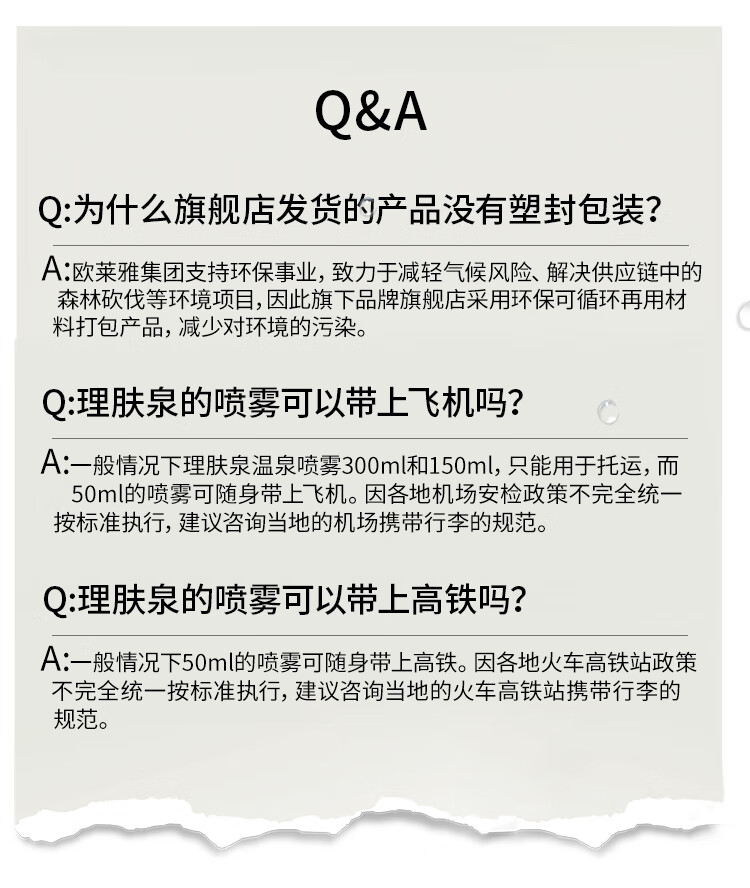 Q&A

Q:为什么旗舰店发货的产品没有塑封包装?

A:欧莱雅集团支持环保事业，致力于减轻气候风险、解决供应链中的森林砍伐等环境项目，因此旗下品牌旗舰店采用环保可循环再用材料打包产品，减少对环境的污染。

Q:理肤泉的喷雾可以带上飞机吗?

A:一般情况下理肤泉温泉喷雾300ml和150ml，只能用于托运，而50ml的喷雾可随身带上飞机。因各地机场安检政策不完全统一按标准执行，建议咨询当地的机场携带行李的规范。

Q:理肤泉的喷雾可以带上高铁吗?

A:一般情况下50ml的喷雾可随身带上高铁。因各地火车高铁站政策不完全统一按标准执行，建议咨询当地的火车高铁站携带行李的规范。